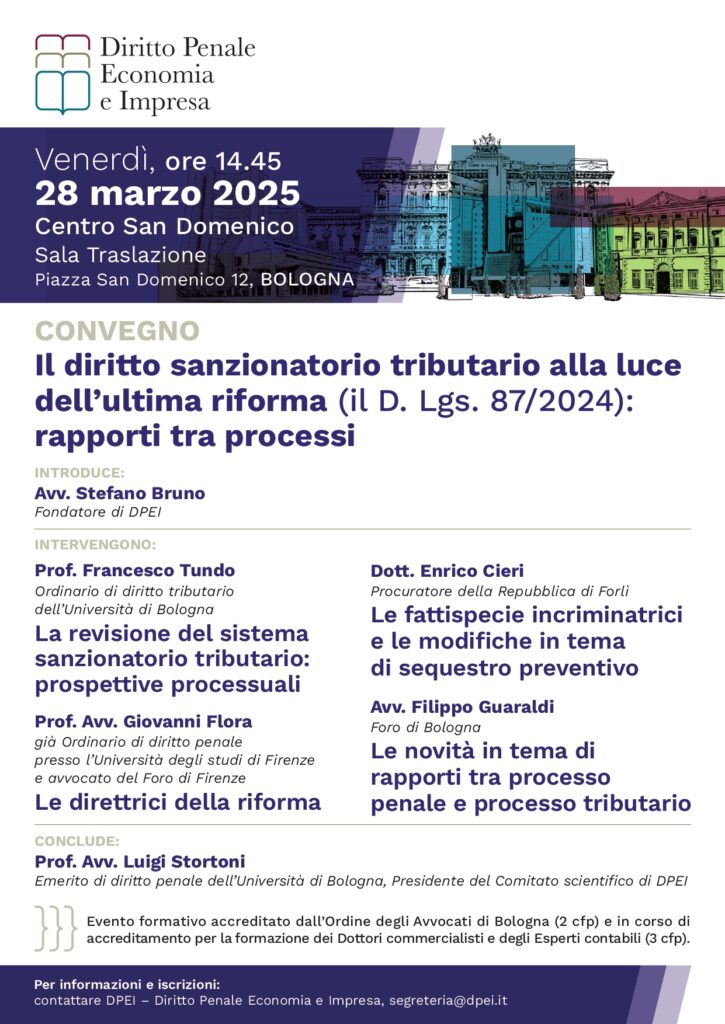 Diritto Penale
Economia
e Impresa

Venerdì, ore 14.45
28 marzo 2025
Centro San Domenico
Sala Traslazione
Piazza San Domenico 12, BOLOGNA

CONVEGNO
Il diritto sanzionatorio tributario alla luce dell'ultima riforma (il D. Lgs. 87/2024): rapporti tra processi

INTRODUCE:
Avv. Stefano Bruno
Fondatore di DPEI

INTERVENGONO:
Prof. Francesco Tundo
Ordinario di diritto tributario dell'Università di Bologna
La revisione del sistema sanzionatorio tributario: prospettive processuali

Prof. Avv. Giovanni Flora
già Ordinario di diritto penale presso l'Università degli studi di Firenze e avvocato del Foro di Firenze
Le direttrici della riforma

Dott. Enrico Cieri
Procuratore della Repubblica di Forlì
Le fattispecie incriminatrici e le modifiche in tema di sequestro preventivo

Avv. Filippo Guaraldi
Foro di Bologna
Le novità in tema di rapporti tra processo penale e processo tributario

CONCLUDE:
Prof. Avv. Luigi Stortoni
Emerito di diritto penale dell'Università di Bologna, Presidente del Comitato scientifico di DPEI

Evento formativo accreditato dall'Ordine degli Avvocati di Bologna (2 cfp) e in corso di accreditamento per la formazione dei Dottori commercialisti e degli Esperti contabili (3 cfp).

Per informazioni e iscrizioni:
contattare DPEI – Diritto Penale Economia e Impresa, segreteria@dpei.it